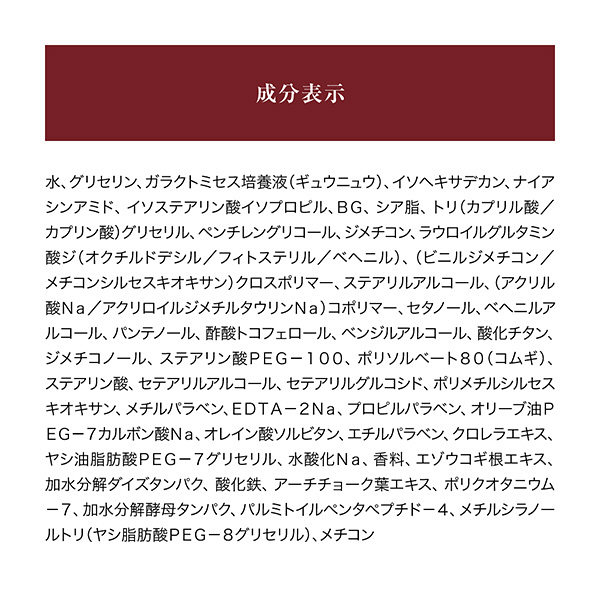 成分表示

水、グリセリン、ガラクトミセス培養液（ギュウニュウ）、イソヘキサデカン、ナイアシンアミド、イソステアリン酸イソプロピル、ＢＧ、シア脂、トリ（カプリル酸／カプリン酸）グリセリル、ペンチレングリコール、ジメチコン、ラウロイルグルタミン酸ジ（オクチルドデシル／フィトステリル／ベヘニル）、（ビニルジメチコン／メチコンシルセスキオキサン）クロスポリマー、ステアリルアルコール、（アクリル酸Ｎａ／アクリロイルジメチルタウリンＮａ）コポリマー、セタノール、ベヘニルアルコール、パンテノール、酢酸トコフェロール、ベンジルアルコール、酸化チタン、ジメチコノール、ステアリン酸ＰＥＧ－１００、ポリソルベート８０（コムギ）、ステアリン酸、セテアリルアルコール、セテアリルグルコシド、ポリメチルシルセスキオキサン、メチルパラベン、ＥＤＴＡ－２Ｎａ、プロピルパラベン、オリーブ油ＰＥＧ－７カルボン酸Ｎａ、オレイン酸ソルビタン、エチルパラベン、クロレラエキス、ヤシ油脂肪酸ＰＥＧ－７グリセリル、水酸化Ｎａ、香料、エゾウコギ根エキス、加水分解ダイズタンパク、酸化鉄、アーチチョーク葉エキス、ポリクオタニウム－７、加水分解酵母タンパク、パルミトイルペンタペプチド－４、メチルシラノールトリ（ヤシ脂肪酸ＰＥＧ－８グリセリル）、メチコン